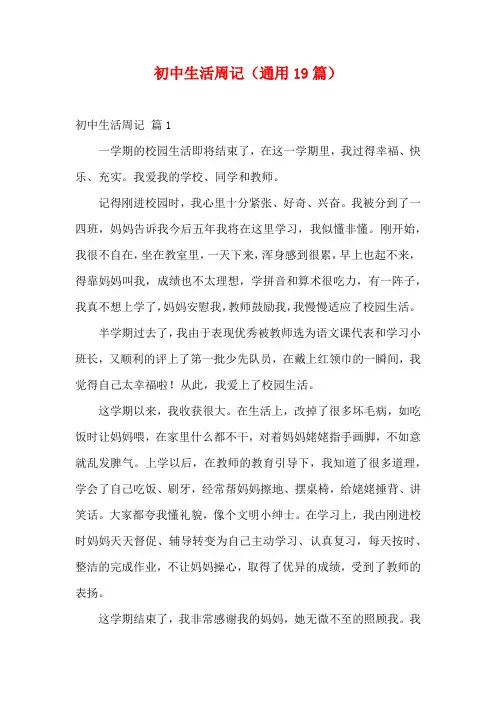 初中生活周记（通用19篇）

初中生活周记 篇1

一学期的校园生活即将结束了，在这一学期里，我过得幸福、快乐、充实。我爱我的学校、同学和教师。

记得刚进校园时，我心里十分紧张、好奇、兴奋。我被分到了一四班，妈妈告诉我今后五年我将在这里学习，我似懂非懂。刚开始，我很不自在，坐在教室里，一天下来，浑身感到很累，早上也起不来，得靠妈妈叫我，成绩也不太理想，学拼音和算术很吃力，有一阵子，我真不想上学了，妈妈安慰我，教师鼓励我，我慢慢适应了校园生活。

半学期过去了，我由于表现优秀被教师选为语文课代表和学习小班长，又顺利的评上了第一批少先队员，在戴上红领巾的一瞬间，我觉得自己太幸福啦！从此，我爱上了校园生活。

这学期以来，我收获很大。在生活上，改掉了很多坏毛病，如吃饭时让妈妈喂，在家里什么都不干，对着妈妈姥姥指手画脚，不如意就乱发脾气。上学以后，在教师的教育引导下，我知道了很多道理，学会了自己吃饭、刷牙，经常帮妈妈擦地、摆桌椅，给姥姥捶背、讲笑话。大家都夸我懂礼貌，像个文明小绅士。在学习上，我由刚进校时妈妈天天督促、辅导转变为自己主动学习、认真复习，每天按时、整洁的完成作业，不让妈妈操心，取得了优异的成绩，受到了教师的表扬。

这学期结束了，我非常感谢我的妈妈，她无微不至的照顾我。我